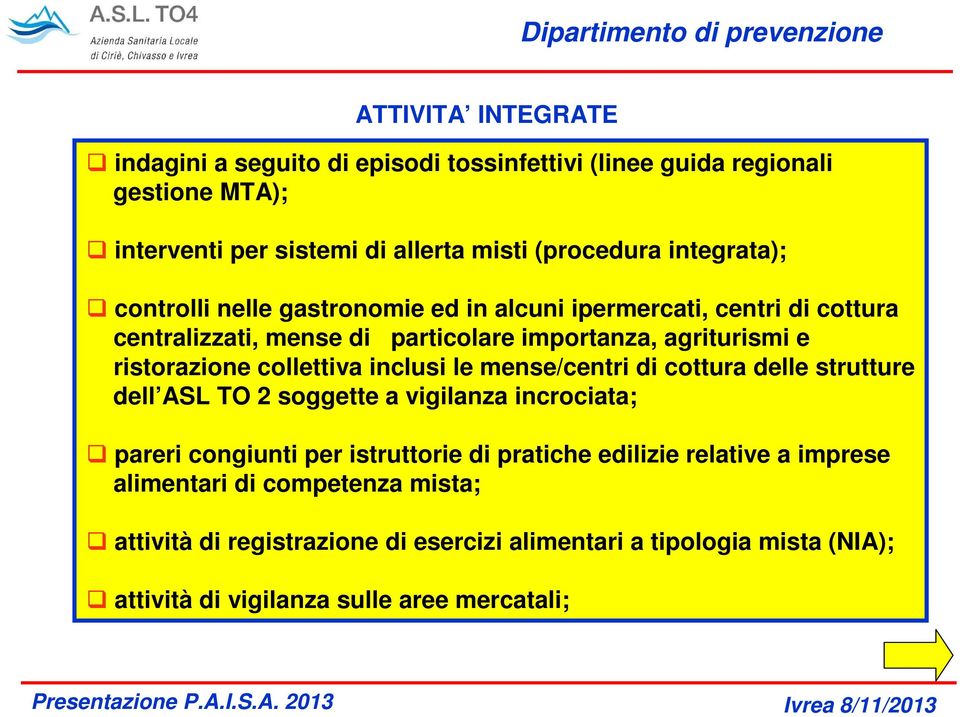 A.S.L. TO4
Azienda Sanitaria Locale
di Ciriè, Chivasso e Ivrea

Dipartimento di prevenzione

ATTIVITA' INTEGRATE

❑ indagini a seguito di episodi tossinfettivi (linee guida regionali gestione MTA);

❑ interventi per sistemi di allerta misti (procedura integrata);

❑ controlli nelle gastronomie ed in alcuni ipermercati, centri di cottura centralizzati, mense di particolare importanza, agriturismi e ristorazione collettiva inclusi le mense/centri di cottura delle strutture dell'ASL TO 2 soggette a vigilanza incrociata;

❑ pareri congiunti per istruttorie di pratiche edilizie relative a imprese alimentari di competenza mista;

❑ attività di registrazione di esercizi alimentari a tipologia mista (NIA);

❑ attività di vigilanza sulle aree mercatali;

Presentazione P.A.I.S.A. 2013

Ivrea 8/11/2013